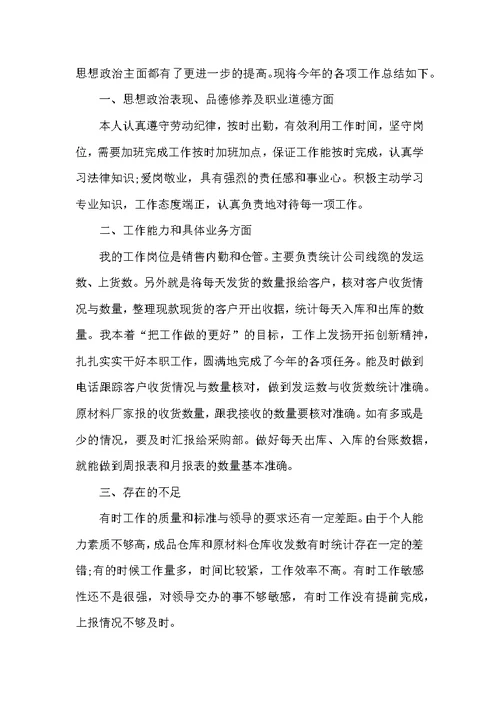 思想政治主面都有了更进一步的提高。现将今年的各项工作总结如下。

一、思想政治表现、品德修养及职业道德方面

本人认真遵守劳动纪律，按时出勤，有效利用工作时间，坚守岗位，需要加班完成工作按时加班加点，保证工作能按时完成，认真学习法律知识;爱岗敬业，具有强烈的责任感和事业心。积极主动学习专业知识，工作态度端正，认真负责地对待每一项工作。

二、工作能力和具体业务方面

我的工作岗位是销售内勤和仓管。主要负责统计公司线缆的发运数、上货数。另外就是将每天发货的数量报给客户，核对客户收货情况与数量，整理现款现货的客户开出收据，统计每天入库和出库的数量。我本着“把工作做的更好”的目标，工作上发扬开拓创新精神，扎扎实实干好本职工作，圆满地完成了今年的各项任务。能及时做到电话跟踪客户收货情况与数量核对，做到发运数与收货数统计准确。原材料厂家报的收货数量，跟我接收的数量要核对准确。如有多或是少的情况，要及时汇报给采购部。做好每天出库、入库的台账数据，就能做到周报表和月报表的数量基本准确。

三、存在的不足

有时工作的质量和标准与领导的要求还有一定差距。由于个人能力素质不够高，成品仓库和原材料仓库收发数有时统计存在一定的差错;有的时候工作量多，时间比较紧，工作效率不高。有时工作敏感性还不是很强，对领导交办的事不够敏感，有时工作没有提前完成，上报情况不够及时。